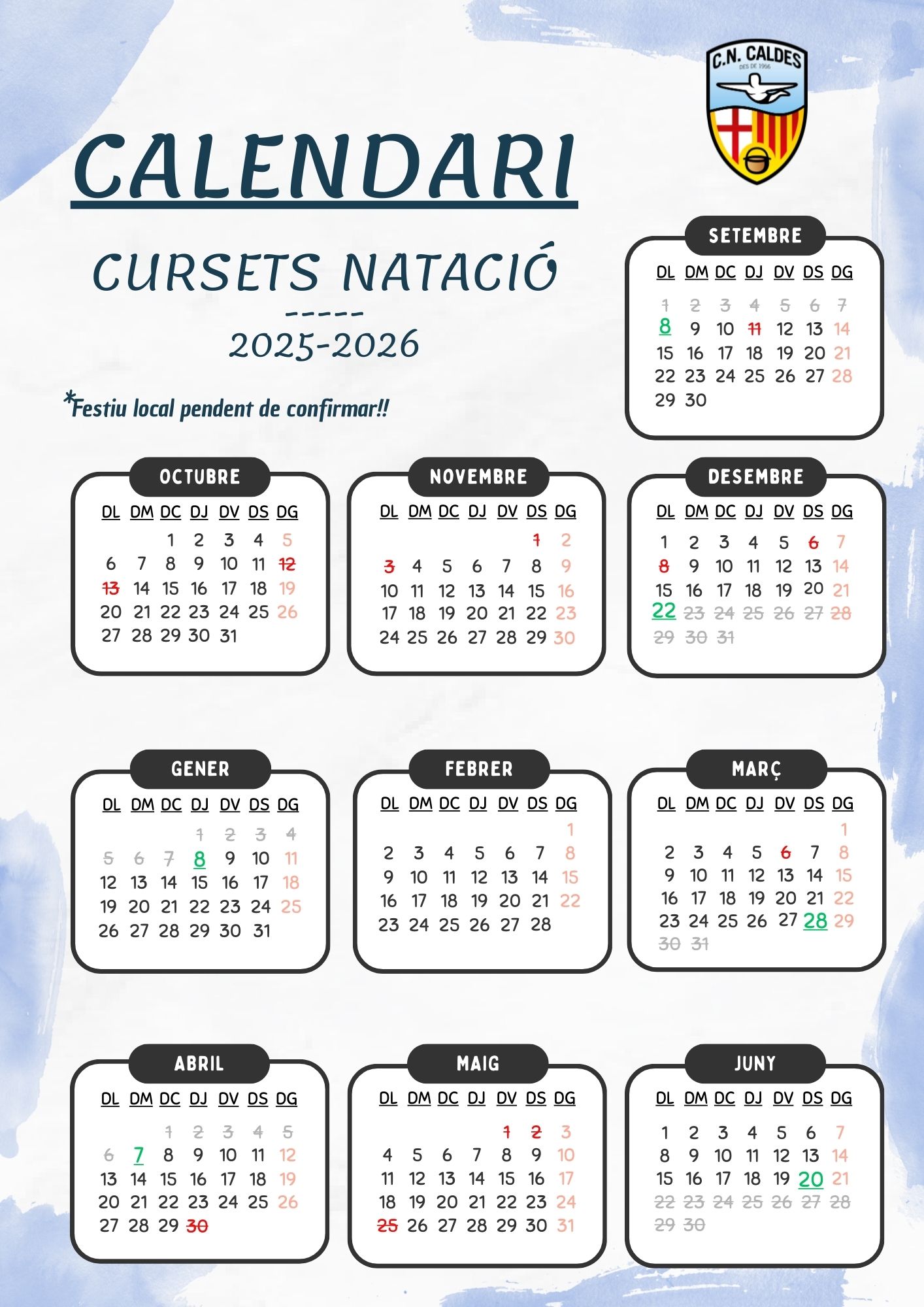 C.N. CALDES
DES DE 1956

CALENDARI

CURSETS NATACIÓ
-----
2025-2026

*Festiu local pendent de confirmar!!

SETEMBRE

| DL | DM | DC | DJ | DV | DS | DG |
|---|---|---|---|---|---|---|
| 1 | 2 | 3 | 4 | 5 | 6 | 7 |
| 8 | 9 | 10 | 11 | 12 | 13 | 14 |
| 15 | 16 | 17 | 18 | 19 | 20 | 21 |
| 22 | 23 | 24 | 25 | 26 | 27 | 28 |
| 29 | 30 | | | | | |

OCTUBRE

| DL | DM | DC | DJ | DV | DS | DG |
|---|---|---|---|---|---|---|
| | | 1 | 2 | 3 | 4 | 5 |
| 6 | 7 | 8 | 9 | 10 | 11 | 12 |
| 13 | 14 | 15 | 16 | 17 | 18 | 19 |
| 20 | 21 | 22 | 23 | 24 | 25 | 26 |
| 27 | 28 | 29 | 30 | 31 | | |

NOVEMBRE

| DL | DM | DC | DJ | DV | DS | DG |
|---|---|---|---|---|---|---|
| | | | | | 1 | 2 |
| 3 | 4 | 5 | 6 | 7 | 8 | 9 |
| 10 | 11 | 12 | 13 | 14 | 15 | 16 |
| 17 | 18 | 19 | 20 | 21 | 22 | 23 |
| 24 | 25 | 26 | 27 | 28 | 29 | 30 |

DESEMBRE

| DL | DM | DC | DJ | DV | DS | DG |
|---|---|---|---|---|---|---|
| 1 | 2 | 3 | 4 | 5 | 6 | 7 |
| 8 | 9 | 10 | 11 | 12 | 13 | 14 |
| 15 | 16 | 17 | 18 | 19 | 20 | 21 |
| 22 | 23 | 24 | 25 | 26 | 27 | 28 |
| 29 | 30 | 31 | | | | |

GENER

| DL | DM | DC | DJ | DV | DS | DG |
|---|---|---|---|---|---|---|
| | | | 1 | 2 | 3 | 4 |
| 5 | 6 | 7 | 8 | 9 | 10 | 11 |
| 12 | 13 | 14 | 15 | 16 | 17 | 18 |
| 19 | 20 | 21 | 22 | 23 | 24 | 25 |
| 26 | 27 | 28 | 29 | 30 | 31 | |

FEBRER

| DL | DM | DC | DJ | DV | DS | DG |
|---|---|---|---|---|---|---|
| | | | | | | 1 |
| 2 | 3 | 4 | 5 | 6 | 7 | 8 |
| 9 | 10 | 11 | 12 | 13 | 14 | 15 |
| 16 | 17 | 18 | 19 | 20 | 21 | 22 |
| 23 | 24 | 25 | 26 | 27 | 28 | |

MARÇ

| DL | DM | DC | DJ | DV | DS | DG |
|---|---|---|---|---|---|---|
| | | | | | | 1 |
| 2 | 3 | 4 | 5 | 6 | 7 | 8 |
| 9 | 10 | 11 | 12 | 13 | 14 | 15 |
| 16 | 17 | 18 | 19 | 20 | 21 | 22 |
| 23 | 24 | 25 | 26 | 27 | 28 | 29 |
| 30 | 31 | | | | | |

ABRIL

| DL | DM | DC | DJ | DV | DS | DG |
|---|---|---|---|---|---|---|
| | | 1 | 2 | 3 | 4 | 5 |
| 6 | 7 | 8 | 9 | 10 | 11 | 12 |
| 13 | 14 | 15 | 16 | 17 | 18 | 19 |
| 20 | 21 | 22 | 23 | 24 | 25 | 26 |
| 27 | 28 | 29 | 30 | | | |

MAIG

| DL | DM | DC | DJ | DV | DS | DG |
|---|---|---|---|---|---|---|
| | | | | 1 | 2 | 3 |
| 4 | 5 | 6 | 7 | 8 | 9 | 10 |
| 11 | 12 | 13 | 14 | 15 | 16 | 17 |
| 18 | 19 | 20 | 21 | 22 | 23 | 24 |
| 25 | 26 | 27 | 28 | 29 | 30 | 31 |

JUNY

| DL | DM | DC | DJ | DV | DS | DG |
|---|---|---|---|---|---|---|
| 1 | 2 | 3 | 4 | 5 | 6 | 7 |
| 8 | 9 | 10 | 11 | 12 | 13 | 14 |
| 15 | 16 | 17 | 18 | 19 | 20 | 21 |
| 22 | 23 | 24 | 25 | 26 | 27 | 28 |
| 29 | 30 | | | | | |